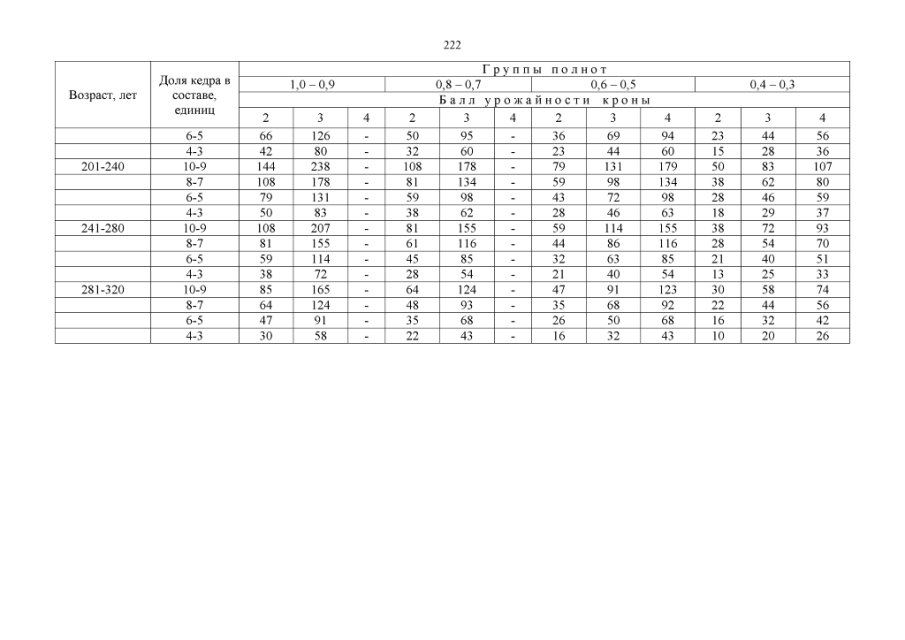 222

| Возраст, лет | Доля кедра в составе, единиц | Группы полнот | | | | | | | | | | | |
|---|---|---|---|---|---|---|---|---|---|---|---|---|---|
| | | 1,0 – 0,9 | | | 0,8 – 0,7 | | | 0,6 – 0,5 | | | 0,4 – 0,3 | | |
| | | Балл урожайности кроны | | | | | | | | | | | |
| | | 2 | 3 | 4 | 2 | 3 | 4 | 2 | 3 | 4 | 2 | 3 | 4 |
| | 6-5 | 66 | 126 | - | 50 | 95 | - | 36 | 69 | 94 | 23 | 44 | 56 |
| | 4-3 | 42 | 80 | - | 32 | 60 | - | 23 | 44 | 60 | 15 | 28 | 36 |
| 201-240 | 10-9 | 144 | 238 | - | 108 | 178 | - | 79 | 131 | 179 | 50 | 83 | 107 |
| | 8-7 | 108 | 178 | - | 81 | 134 | - | 59 | 98 | 134 | 38 | 62 | 80 |
| | 6-5 | 79 | 131 | - | 59 | 98 | - | 43 | 72 | 98 | 28 | 46 | 59 |
| | 4-3 | 50 | 83 | - | 38 | 62 | - | 28 | 46 | 63 | 18 | 29 | 37 |
| 241-280 | 10-9 | 108 | 207 | - | 81 | 155 | - | 59 | 114 | 155 | 38 | 72 | 93 |
| | 8-7 | 81 | 155 | - | 61 | 116 | - | 44 | 86 | 116 | 28 | 54 | 70 |
| | 6-5 | 59 | 114 | - | 45 | 85 | - | 32 | 63 | 85 | 21 | 40 | 51 |
| | 4-3 | 38 | 72 | - | 28 | 54 | - | 21 | 40 | 54 | 13 | 25 | 33 |
| 281-320 | 10-9 | 85 | 165 | - | 64 | 124 | - | 47 | 91 | 123 | 30 | 58 | 74 |
| | 8-7 | 64 | 124 | - | 48 | 93 | - | 35 | 68 | 92 | 22 | 44 | 56 |
| | 6-5 | 47 | 91 | - | 35 | 68 | - | 26 | 50 | 68 | 16 | 32 | 42 |
| | 4-3 | 30 | 58 | - | 22 | 43 | - | 16 | 32 | 43 | 10 | 20 | 26 |